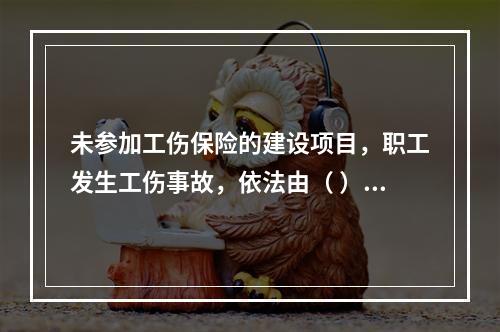 未参加工伤保险的建设项目，职工发生工伤事故，依法由（）...